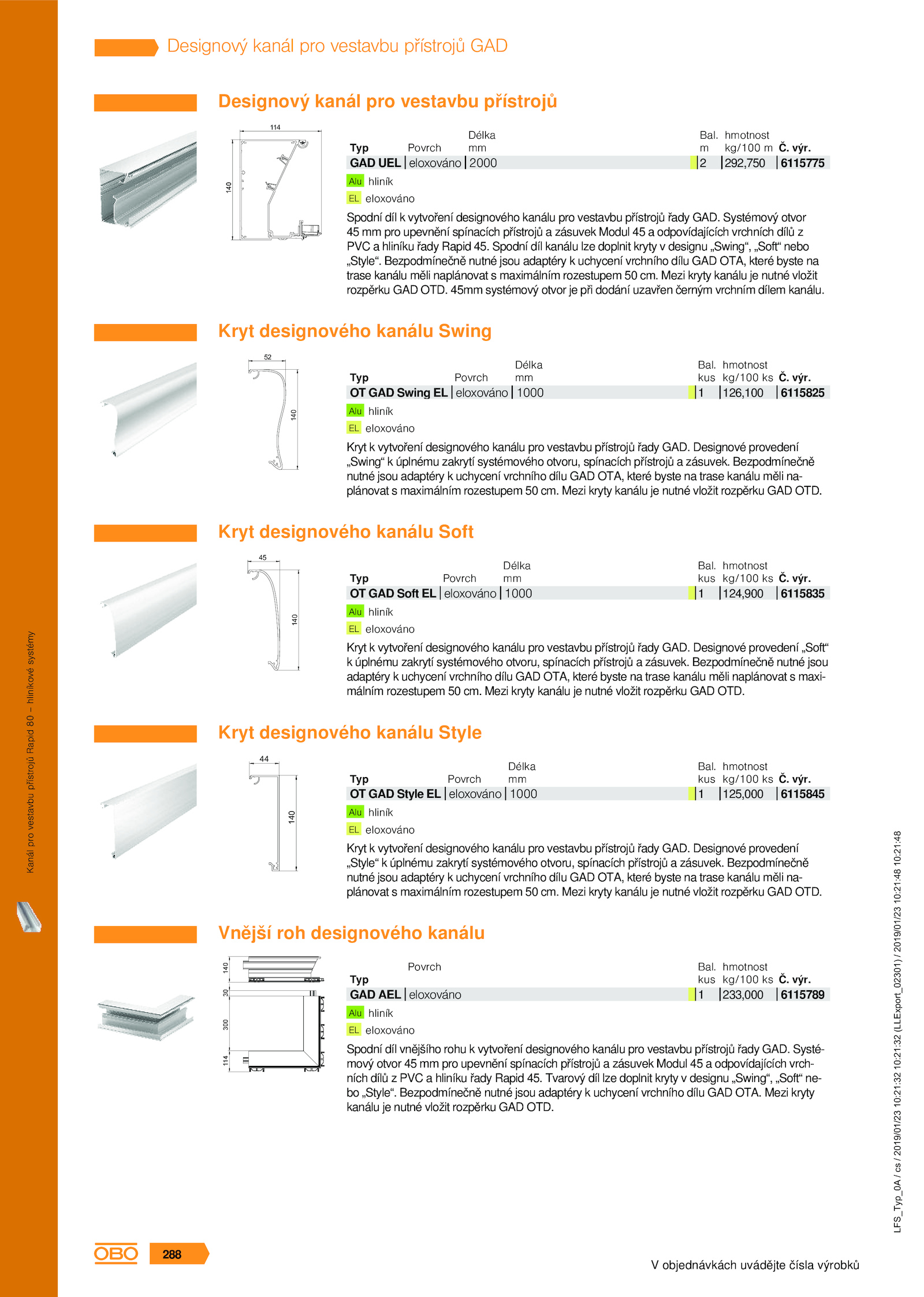 Designový kanál pro vestavbu přístrojů GAD

Designový kanál pro vestavbu přístrojů

114

140

| Typ | Povrch | Délka mm | Bal. m | hmotnost kg/100 m | Č. výr. |
|---|---|---|---|---|---|
| GAD UEL | eloxováno | 2000 | 2 | 292,750 | 6115775 |

Alu hliník

EL eloxováno

Spodní díl k vytvoření designového kanálu pro vestavbu přístrojů řady GAD. Systémový otvor 45 mm pro upevnění spínacích přístrojů a zásuvek Modul 45 a odpovídajících vrchních dílů z PVC a hliníku řady Rapid 45. Spodní díl kanálu lze doplnit kryty v designu „Swing“, „Soft“ nebo „Style“. Bezpodmínečně nutné jsou adaptéry k uchycení vrchního dílu GAD OTA, které byste na trase kanálu měli naplánovat s maximálním rozestupem 50 cm. Mezi kryty kanálu je nutné vložit rozpěrku GAD OTD. 45mm systémový otvor je při dodání uzavřen černým vrchním dílem kanálu.

Kryt designového kanálu Swing

52

140

| Typ | Povrch | Délka mm | Bal. kus | hmotnost kg/100 ks | Č. výr. |
|---|---|---|---|---|---|
| OT GAD Swing EL | eloxováno | 1000 | 1 | 126,100 | 6115825 |

Alu hliník

EL eloxováno

Kryt k vytvoření designového kanálu pro vestavbu přístrojů řady GAD. Designové provedení „Swing“ k úplnému zakrytí systémového otvoru, spínacích přístrojů a zásuvek. Bezpodmínečně nutné jsou adaptéry k uchycení vrchního dílu GAD OTA, které byste na trase kanálu měli naplánovat s maximálním rozestupem 50 cm. Mezi kryty kanálu je nutné vložit rozpěrku GAD OTD.

Kryt designového kanálu Soft

45

140

| Typ | Povrch | Délka mm | Bal. kus | hmotnost kg/100 ks | Č. výr. |
|---|---|---|---|---|---|
| OT GAD Soft EL | eloxováno | 1000 | 1 | 124,900 | 6115835 |

Alu hliník

EL eloxováno

Kryt k vytvoření designového kanálu pro vestavbu přístrojů řady GAD. Designové provedení „Soft“ k úplnému zakrytí systémového otvoru, spínacích přístrojů a zásuvek. Bezpodmínečně nutné jsou adaptéry k uchycení vrchního dílu GAD OTA, které byste na trase kanálu měli naplánovat s maximálním rozestupem 50 cm. Mezi kryty kanálu je nutné vložit rozpěrku GAD OTD.

Kryt designového kanálu Style

44

140

| Typ | Povrch | Délka mm | Bal. kus | hmotnost kg/100 ks | Č. výr. |
|---|---|---|---|---|---|
| OT GAD Style EL | eloxováno | 1000 | 1 | 125,000 | 6115845 |

Alu hliník

EL eloxováno

Kryt k vytvoření designového kanálu pro vestavbu přístrojů řady GAD. Designové provedení „Style“ k úplnému zakrytí systémového otvoru, spínacích přístrojů a zásuvek. Bezpodmínečně nutné jsou adaptéry k uchycení vrchního dílu GAD OTA, které byste na trase kanálu měli naplánovat s maximálním rozestupem 50 cm. Mezi kryty kanálu je nutné vložit rozpěrku GAD OTD.

Vnější roh designového kanálu

140
30
300
114

| Typ | Povrch | Bal. kus | hmotnost kg/100 ks | Č. výr. |
|---|---|---|---|---|
| GAD AEL | eloxováno | 1 | 233,000 | 6115789 |

Alu hliník

EL eloxováno

Spodní díl vnějšího rohu k vytvoření designového kanálu pro vestavbu přístrojů řady GAD. Systémový otvor 45 mm pro upevnění spínacích přístrojů a zásuvek Modul 45 a odpovídajících vrchních dílů z PVC a hliníku řady Rapid 45. Tvarový díl lze doplnit kryty v designu „Swing“, „Soft“ nebo „Style“. Bezpodmínečně nutné jsou adaptéry k uchycení vrchního dílu GAD OTA. Mezi kryty kanálu je nutné vložit rozpěrku GAD OTD.

Kanál pro vestavbu přístrojů Rapid 80 – hliníkové systémy

LFS_Typ_0A / cs / 2019/01/23 10:21:32 10:21:32 (LLExport_02301) / 2019/01/23 10:21:48 10:21:48

OBO 288

V objednávkách uvádějte čísla výrobků